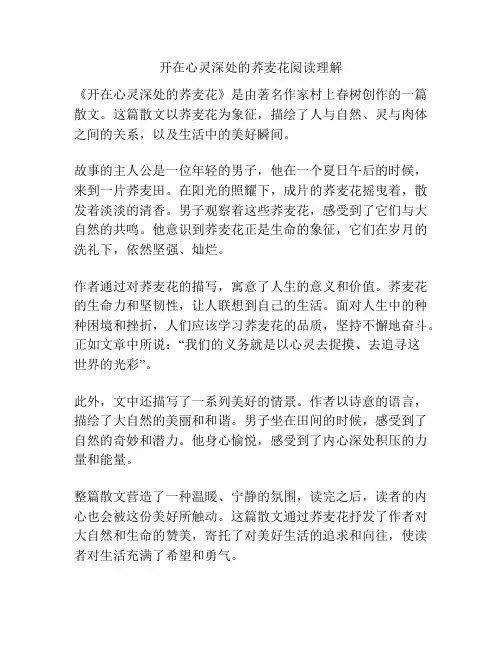 开在心灵深处的荞麦花阅读理解

《开在心灵深处的荞麦花》是由著名作家村上春树创作的一篇散文。这篇散文以荞麦花为象征，描绘了人与自然、灵与肉体之间的关系，以及生活中的美好瞬间。

故事的主人公是一位年轻的男子，他在一个夏日午后的时候，来到一片荞麦田。在阳光的照耀下，成片的荞麦花摇曳着，散发着淡淡的清香。男子观察着这些荞麦花，感受到了它们与大自然的共鸣。他意识到荞麦花正是生命的象征，它们在岁月的洗礼下，依然坚强、灿烂。

作者通过对荞麦花的描写，寓意了人生的意义和价值。荞麦花的生命力和坚韧性，让人联想到自己的生活。面对人生中的种种困境和挫折，人们应该学习荞麦花的品质，坚持不懈地奋斗。正如文章中所说：“我们的义务就是以心灵去捉摸、去追寻这世界的光彩”。

此外，文中还描写了一系列美好的情景。作者以诗意的语言，描绘了大自然的美丽和和谐。男子坐在田间的时候，感受到了自然的奇妙和潜力。他身心愉悦，感受到了内心深处积压的力量和能量。

整篇散文营造了一种温暖、宁静的氛围，读完之后，读者的内心也会被这份美好所触动。这篇散文通过荞麦花抒发了作者对大自然和生命的赞美，寄托了对美好生活的追求和向往，使读者对生活充满了希望和勇气。